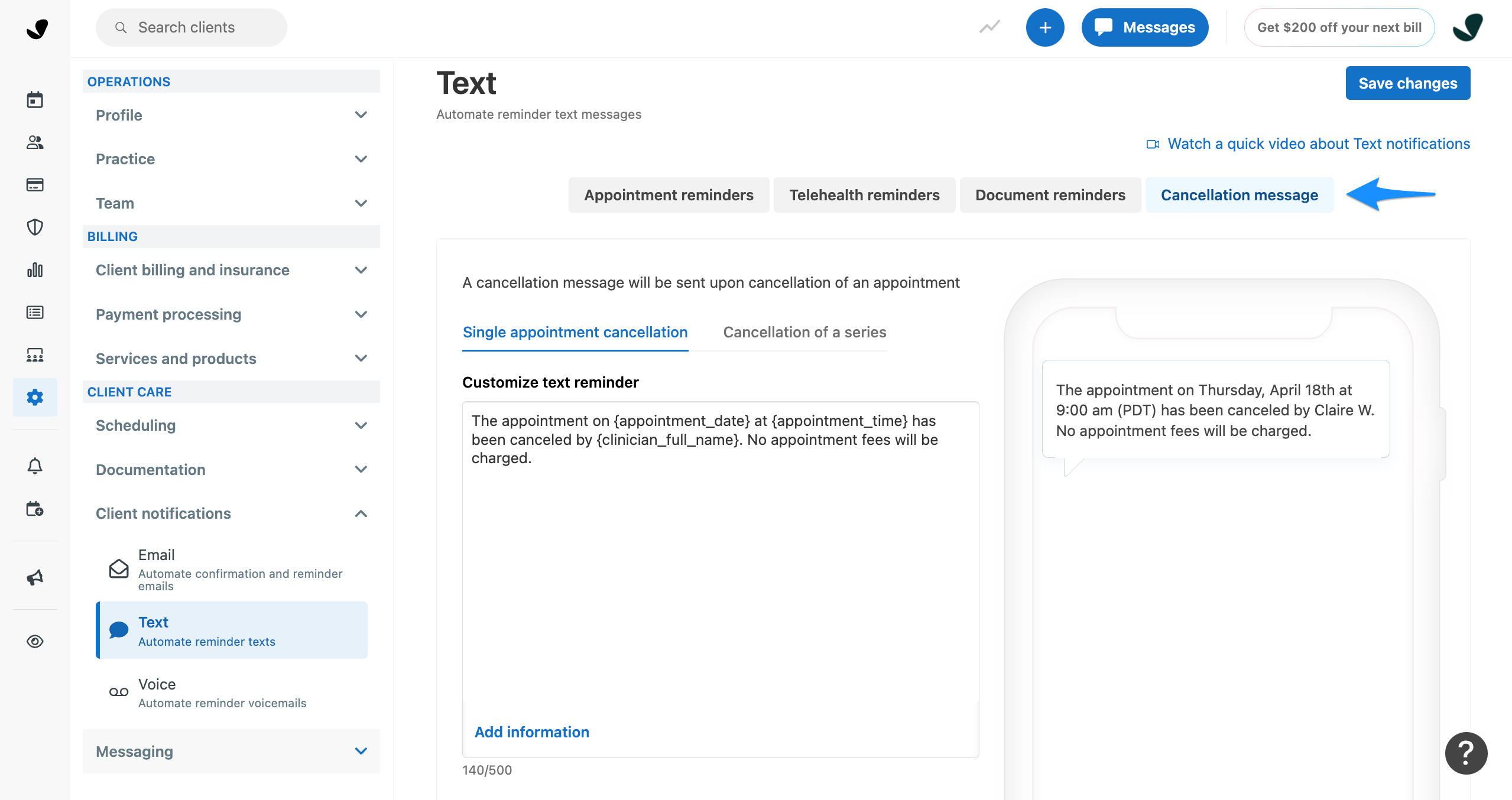 Search clients

Messages

Get $200 off your next bill

OPERATIONS

Profile

Practice

Team

BILLING

Client billing and insurance

Payment processing

Services and products

CLIENT CARE

Scheduling

Documentation

Client notifications

Email
Automate confirmation and reminder emails

Text
Automate reminder texts

Voice
Automate reminder voicemails

Messaging

Text

Automate reminder text messages

Save changes

Watch a quick video about Text notifications

Appointment reminders

Telehealth reminders

Document reminders

Cancellation message

A cancellation message will be sent upon cancellation of an appointment

Single appointment cancellation

Cancellation of a series

Customize text reminder

The appointment on {appointment_date} at {appointment_time} has been canceled by {clinician_full_name}. No appointment fees will be charged.

Add information

140/500

The appointment on Thursday, April 18th at 9:00 am (PDT) has been canceled by Claire W. No appointment fees will be charged.

?